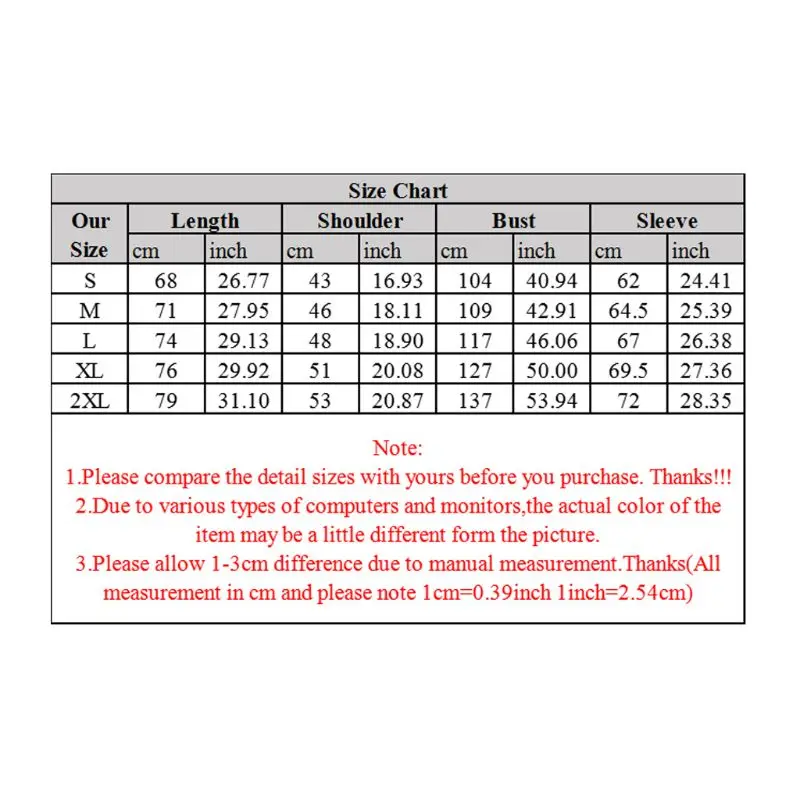 Size Chart

| Our Size | Length cm | Length inch | Shoulder cm | Shoulder inch | Bust cm | Bust inch | Sleeve cm | Sleeve inch |
|---|---|---|---|---|---|---|---|---|
| S | 68 | 26.77 | 43 | 16.93 | 104 | 40.94 | 62 | 24.41 |
| M | 71 | 27.95 | 46 | 18.11 | 109 | 42.91 | 64.5 | 25.39 |
| L | 74 | 29.13 | 48 | 18.90 | 117 | 46.06 | 67 | 26.38 |
| XL | 76 | 29.92 | 51 | 20.08 | 127 | 50.00 | 69.5 | 27.36 |
| 2XL | 79 | 31.10 | 53 | 20.87 | 137 | 53.94 | 72 | 28.35 |

Note:
1.Please compare the detail sizes with yours before you purchase. Thanks!!!
2.Due to various types of computers and monitors,the actual color of the item may be a little different form the picture.
3.Please allow 1-3cm difference due to manual measurement.Thanks(All measurement in cm and please note 1cm=0.39inch 1inch=2.54cm)